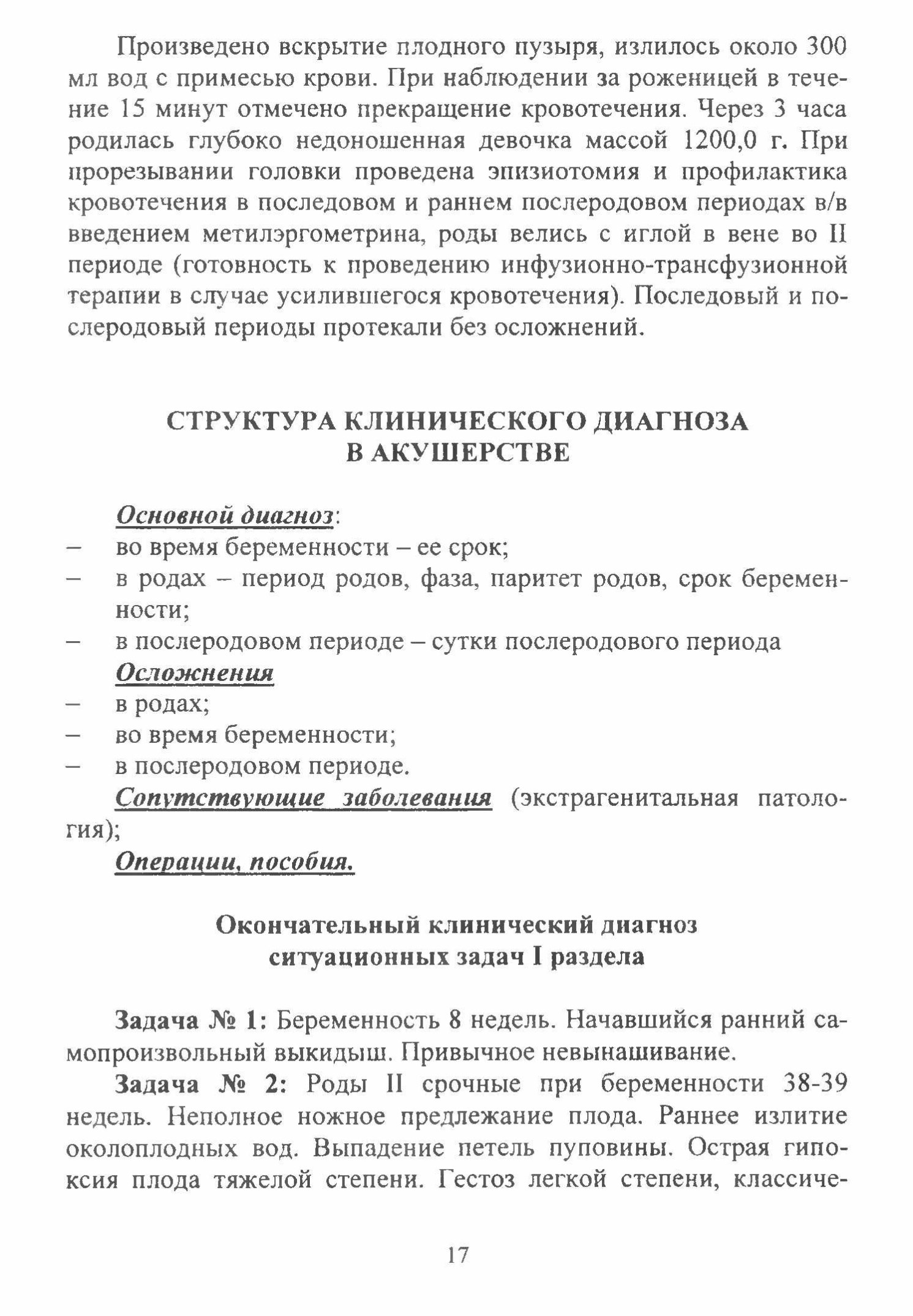 Произведено вскрытие плодного пузыря, излилось около 300 мл вод с примесью крови. При наблюдении за роженицей в течение 15 минут отмечено прекращение кровотечения. Через 3 часа родилась глубоко недоношенная девочка массой 1200,0 г. При прорезывании головки проведена эпизиотомия и профилактика кровотечения в последовом и раннем послеродовом периодах в/в введением метилэргометрина, роды велись с иглой в вене во II периоде (готовность к проведению инфузионно-трансфузионной терапии в случае усилившегося кровотечения). Последовый и послеродовый периоды протекали без осложнений.

СТРУКТУРА КЛИНИЧЕСКОГО ДИАГНОЗА В АКУШЕРСТВЕ

Основной диагноз:
– во время беременности – ее срок;
– в родах – период родов, фаза, паритет родов, срок беременности;
– в послеродовом периоде – сутки послеродового периода
Осложнения
– в родах;
– во время беременности;
– в послеродовом периоде.
Сопутствующие заболевания (экстрагенитальная патология);
Операции, пособия.

Окончательный клинический диагноз ситуационных задач I раздела

Задача № 1: Беременность 8 недель. Начавшийся ранний самопроизвольный выкидыш. Привычное невынашивание.

Задача № 2: Роды II срочные при беременности 38-39 недель. Неполное ножное предлежание плода. Раннее излитие околоплодных вод. Выпадение петель пуповины. Острая гипоксия плода тяжелой степени. Гестоз легкой степени, классиче-

17